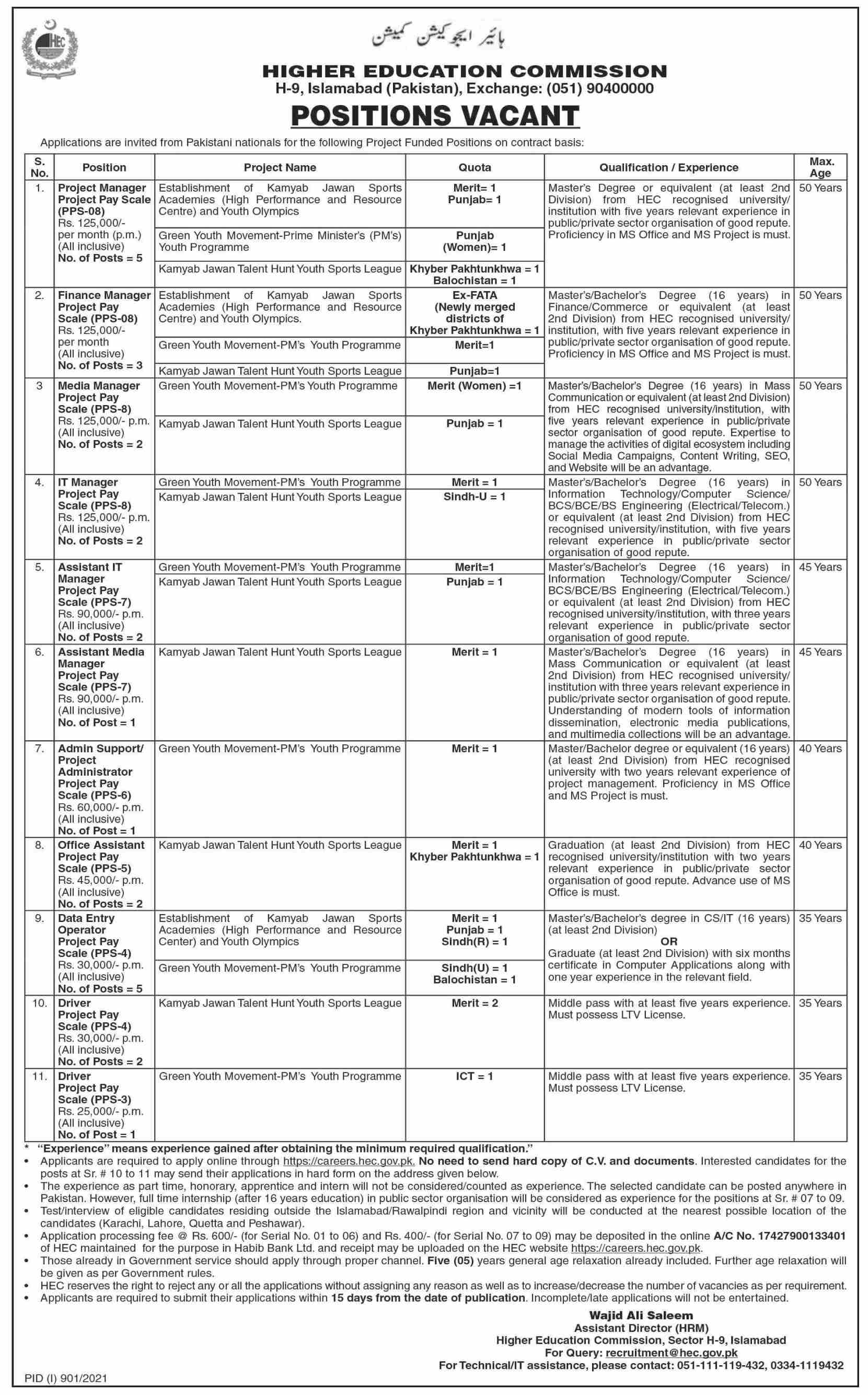 HEC

ہائیر ایجوکیشن کمیشن

HIGHER EDUCATION COMMISSION
H-9, Islamabad (Pakistan), Exchange: (051) 90400000

POSITIONS VACANT

Applications are invited from Pakistani nationals for the following Project Funded Positions on contract basis:

| S. No. | Position | Project Name | Quota | Qualification / Experience | Max. Age |
|---|---|---|---|---|---|
| 1. | Project Manager Project Pay Scale (PPS-08) Rs. 125,000/- per month (p.m.) (All inclusive) No. of Posts = 5 | Establishment of Kamyab Jawan Sports Academies (High Performance and Resource Centre) and Youth Olympics | Merit= 1 Punjab= 1 | Master's Degree or equivalent (at least 2nd Division) from HEC recognised university/ institution with five years relevant experience in public/private sector organisation of good repute. Proficiency in MS Office and MS Project is must. | 50 Years |
| | | Green Youth Movement-Prime Minister's (PM's) Youth Programme | Punjab (Women)= 1 | | |
| | | Kamyab Jawan Talent Hunt Youth Sports League | Khyber Pakhtunkhwa = 1 Balochistan = 1 | | |
| 2. | Finance Manager Project Pay Scale (PPS-08) Rs. 125,000/- per month (All inclusive) No. of Posts = 3 | Establishment of Kamyab Jawan Sports Academies (High Performance and Resource Centre) and Youth Olympics. | Ex-FATA (Newly merged districts of Khyber Pakhtunkhwa = 1 | Master's/Bachelor's Degree (16 years) in Finance/Commerce or equivalent (at least 2nd Division) from HEC recognised university/ institution, with five years relevant experience in public/private sector organisation of good repute. Proficiency in MS Office and MS Project is must. | 50 Years |
| | | Green Youth Movement-PM's Youth Programme | Merit=1 | | |
| | | Kamyab Jawan Talent Hunt Youth Sports League | Punjab=1 | | |
| 3 | Media Manager Project Pay Scale (PPS-8) Rs. 125,000/- p.m. (All inclusive) No. of Posts = 2 | Green Youth Movement-PM's Youth Programme | Merit (Women) =1 | Master's/Bachelor's Degree (16 years) in Mass Communication or equivalent (at least 2nd Division) from HEC recognised university/institution, with five years relevant experience in public/private sector organisation of good repute. Expertise to manage the activities of digital ecosystem including Social Media Campaigns, Content Writing, SEO, and Website will be an advantage. | 50 Years |
| | | Kamyab Jawan Talent Hunt Youth Sports League | Punjab = 1 | | |
| 4. | IT Manager Project Pay Scale (PPS-8) Rs. 125,000/- p.m. (All inclusive) No. of Posts = 2 | Green Youth Movement-PM's Youth Programme | Merit = 1 | Master's/Bachelor's Degree (16 years) in Information Technology/Computer Science/ BCS/BCE/BS Engineering (Electrical/Telecom.) or equivalent (at least 2nd Division) from HEC recognised university/institution, with five years relevant experience in public/private sector organisation of good repute. | 50 Years |
| | | Kamyab Jawan Talent Hunt Youth Sports League | Sindh-U = 1 | | |
| 5. | Assistant IT Manager Project Pay Scale (PPS-7) Rs. 90,000/- p.m. (All inclusive) No. of Posts = 2 | Green Youth Movement-PM's Youth Programme | Merit=1 | Master's/Bachelor's Degree (16 years) in Information Technology/Computer Science/ BCS/BCE/BS Engineering (Electrical/Telecom.) or equivalent (at least 2nd Division) from HEC recognised university/institution, with three years relevant experience in public/private sector organisation of good repute. | 45 Years |
| | | Kamyab Jawan Talent Hunt Youth Sports League | Punjab = 1 | | |
| 6. | Assistant Media Manager Project Pay Scale (PPS-7) Rs. 90,000/- p.m. (All inclusive) No. of Post = 1 | Kamyab Jawan Talent Hunt Youth Sports League | Merit = 1 | Master's/Bachelor's Degree (16 years) in Mass Communication or equivalent (at least 2nd Division) from HEC recognised university/ institution with three years relevant experience in public/private sector organisation of good repute. Understanding of modern tools of information dissemination, electronic media publications, and multimedia collections will be an advantage. | 45 Years |
| 7. | Admin Support/ Project Administrator Project Pay Scale (PPS-6) Rs. 60,000/- p.m. (All inclusive) No. of Post = 1 | Green Youth Movement-PM's Youth Programme | Merit = 1 | Master/Bachelor degree or equivalent (16 years) (at least 2nd Division) from HEC recognised university with two years relevant experience of project management. Proficiency in MS Office and MS Project is must. | 40 Years |
| 8. | Office Assistant Project Pay Scale (PPS-5) Rs. 45,000/- p.m. (All inclusive) No. of Posts = 2 | Kamyab Jawan Talent Hunt Youth Sports League | Merit = 1 Khyber Pakhtunkhwa = 1 | Graduation (at least 2nd Division) from HEC recognised university/institution with two years relevant experience in public/private sector organisation of good repute. Advance use of MS Office is must. | 40 Years |
| 9. | Data Entry Operator Project Pay Scale (PPS-4) Rs. 30,000/- p.m. (All inclusive) No. of Posts = 5 | Establishment of Kamyab Jawan Sports Academies (High Performance and Resource Center) and Youth Olympics | Merit = 1 Punjab = 1 Sindh(R) = 1 | Master's/Bachelor's degree in CS/IT (16 years) (at least 2nd Division) OR Graduate (at least 2nd Division) with six months certificate in Computer Applications along with one year experience in the relevant field. | 35 Years |
| | | Green Youth Movement-PM's Youth Programme | Sindh(U) = 1 Balochistan = 1 | | |
| 10. | Driver Project Pay Scale (PPS-4) Rs. 30,000/- p.m. (All inclusive) No. of Posts = 2 | Kamyab Jawan Talent Hunt Youth Sports League | Merit = 2 | Middle pass with at least five years experience. Must possess LTV License. | 35 Years |
| 11. | Driver Project Pay Scale (PPS-3) Rs. 25,000/- p.m. (All inclusive) No. of Post = 1 | Green Youth Movement-PM's Youth Programme | ICT = 1 | Middle pass with at least five years experience. Must possess LTV License. | 35 Years |

* "Experience" means experience gained after obtaining the minimum required qualification."
• Applicants are required to apply online through https://careers.hec.gov.pk. No need to send hard copy of C.V. and documents. Interested candidates for the posts at Sr. # 10 to 11 may send their applications in hard form on the address given below.
• The experience as part time, honorary, apprentice and intern will not be considered/counted as experience. The selected candidate can be posted anywhere in Pakistan. However, full time internship (after 16 years education) in public sector organisation will be considered as experience for the positions at Sr. # 07 to 09.
• Test/interview of eligible candidates residing outside the Islamabad/Rawalpindi region and vicinity will be conducted at the nearest possible location of the candidates (Karachi, Lahore, Quetta and Peshawar).
• Application processing fee @ Rs. 600/- (for Serial No. 01 to 06) and Rs. 400/- (for Serial No. 07 to 09) may be deposited in the online A/C No. 17427900133401 of HEC maintained for the purpose in Habib Bank Ltd. and receipt may be uploaded on the HEC website https://careers.hec.gov.pk.
• Those already in Government service should apply through proper channel. Five (05) years general age relaxation already included. Further age relaxation will be given as per Government rules.
• HEC reserves the right to reject any or all the applications without assigning any reason as well as to increase/decrease the number of vacancies as per requirement.
• Applicants are required to submit their applications within 15 days from the date of publication. Incomplete/late applications will not be entertained.

Wajid Ali Saleem
Assistant Director (HRM)
Higher Education Commission, Sector H-9, Islamabad
For Query: recruitment@hec.gov.pk
For Technical/IT assistance, please contact: 051-111-119-432, 0334-1119432

PID (I) 901/2021